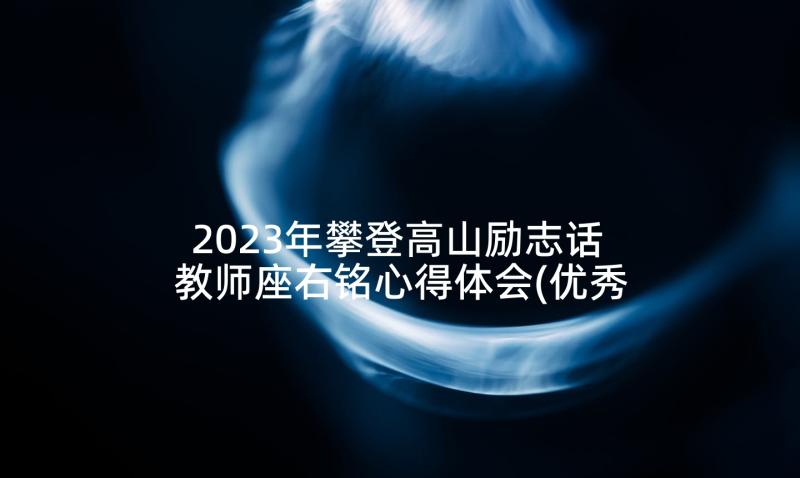 2023年攀登高山励志话
教师座右铭心得体会(优秀